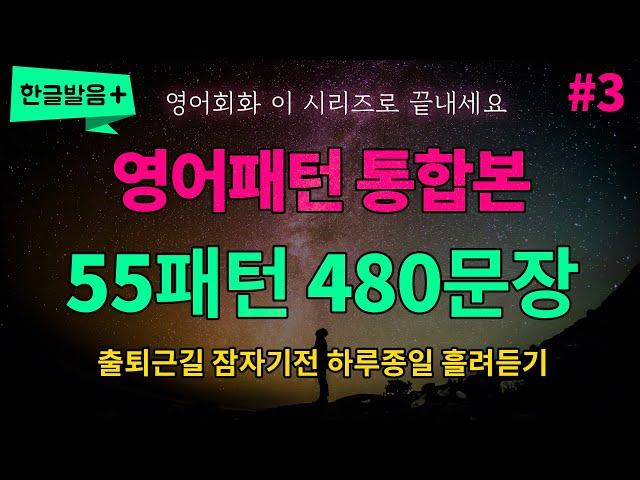 한글발음+

영어회화 이 시리즈로 끝내세요

#3

영어패턴 통합본

55패턴 480문장

출퇴근길 잠자기전 하루종일 흘려듣기